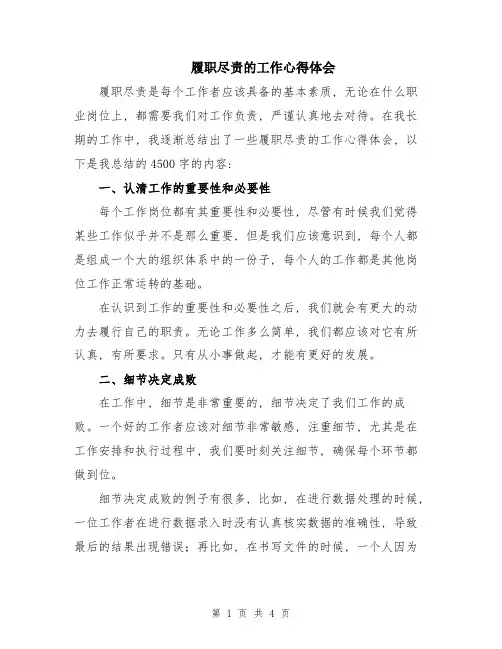 履职尽责的工作心得体会

履职尽责是每个工作者应该具备的基本素质，无论在什么职业岗位上，都需要我们对工作负责，严谨认真地去对待。在我长期的工作中，我逐渐总结出了一些履职尽责的工作心得体会，以下是我总结的 4500 字的内容：

一、认清工作的重要性和必要性

每个工作岗位都有其重要性和必要性，尽管有时候我们觉得某些工作似乎并不是那么重要，但是我们应该意识到，每个人都是组成一个大的组织体系中的一份子，每个人的工作都是其他岗位工作正常运转的基础。

在认识到工作的重要性和必要性之后，我们就会有更大的动力去履行自己的职责。无论工作多么简单，我们都应该对它有所认真，有所要求。只有从小事做起，才能有更好的发展。

二、细节决定成败

在工作中，细节是非常重要的，细节决定了我们工作的成败。一个好的工作者应该对细节非常敏感，注重细节，尤其是在工作安排和执行过程中，我们要时刻关注细节，确保每个环节都做到位。

细节决定成败的例子有很多，比如，在进行数据处理的时候，一位工作者在进行数据录入时没有认真核实数据的准确性，导致最后的结果出现错误；再比如，在书写文件的时候，一个人因为

第 1 页 共 4 页